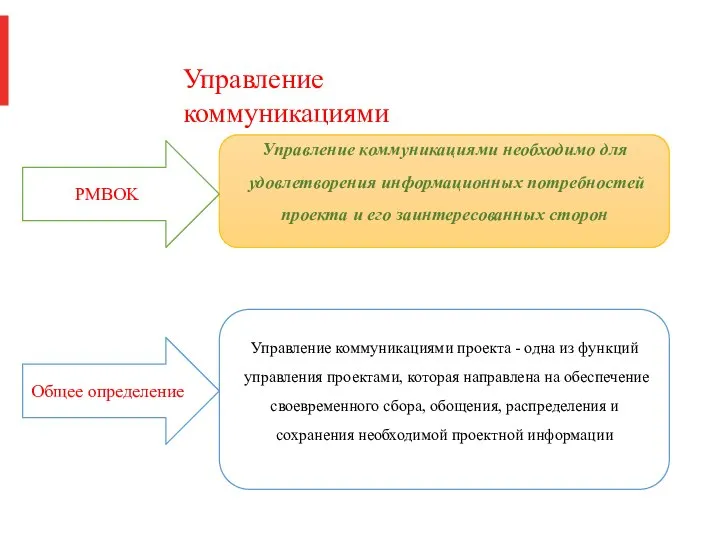 Управление коммуникациями

PMBOK

Управление коммуникациями необходимо для удовлетворения информационных потребностей проекта и его заинтересованных сторон

Общее определение

Управление коммуникациями проекта - одна из функций управления проектами, которая направлена на обеспечение своевременного сбора, обощения, распределения и сохранения необходимой проектной информации